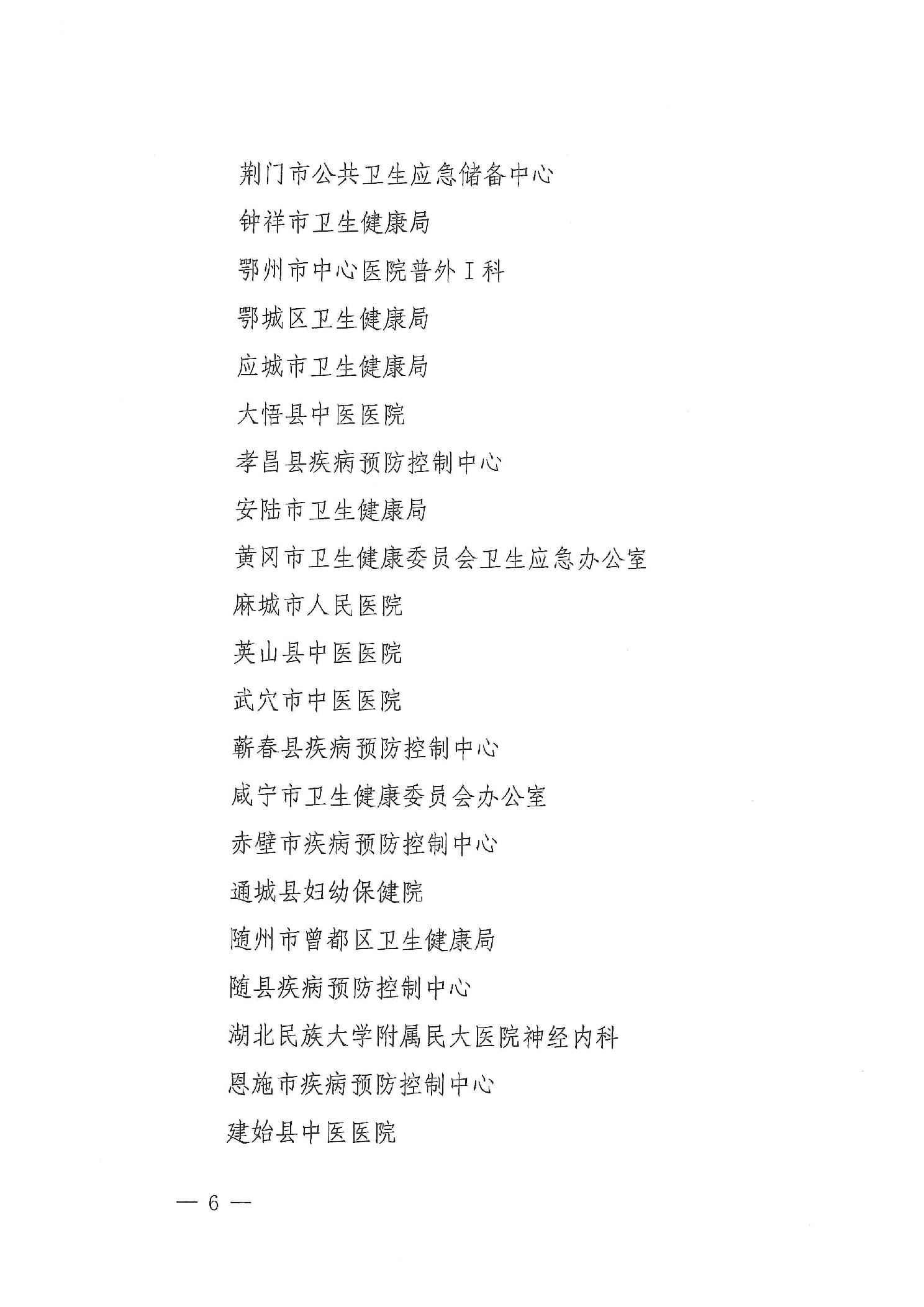 荆门市公共卫生应急储备中心

钟祥市卫生健康局

鄂州市中心医院普外Ⅰ科

鄂城区卫生健康局

应城市卫生健康局

大悟县中医医院

孝昌县疾病预防控制中心

安陆市卫生健康局

黄冈市卫生健康委员会卫生应急办公室

麻城市人民医院

英山县中医医院

武穴市中医医院

蕲春县疾病预防控制中心

咸宁市卫生健康委员会办公室

赤壁市疾病预防控制中心

通城县妇幼保健院

随州市曾都区卫生健康局

随县疾病预防控制中心

湖北民族大学附属民大医院神经内科

恩施市疾病预防控制中心

建始县中医医院

— 6 —